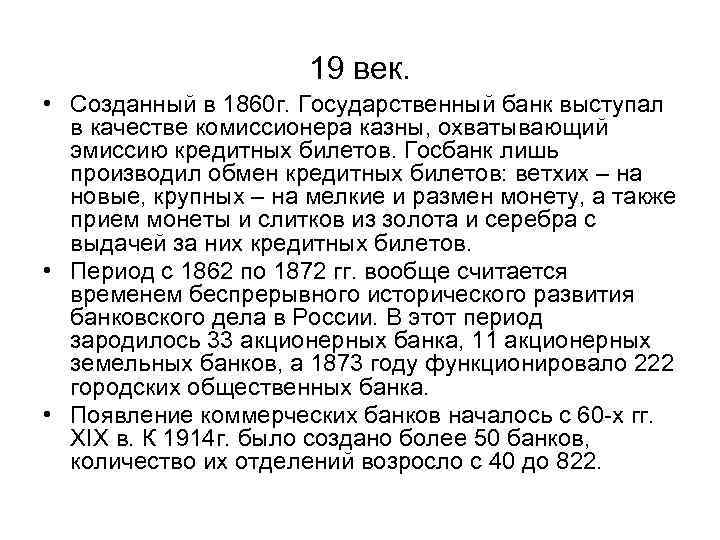 19 век.

• Созданный в 1860г. Государственный банк выступал в качестве комиссионера казны, охватывающий эмиссию кредитных билетов. Госбанк лишь производил обмен кредитных билетов: ветхих – на новые, крупных – на мелкие и размен монету, а также прием монеты и слитков из золота и серебра с выдачей за них кредитных билетов.

• Период с 1862 по 1872 гг. вообще считается временем беспрерывного исторического развития банковского дела в России. В этот период зародилось 33 акционерных банка, 11 акционерных земельных банков, а 1873 году функционировало 222 городских общественных банка.

• Появление коммерческих банков началось с 60-х гг. XIX в. К 1914г. было создано более 50 банков, количество их отделений возросло с 40 до 822.